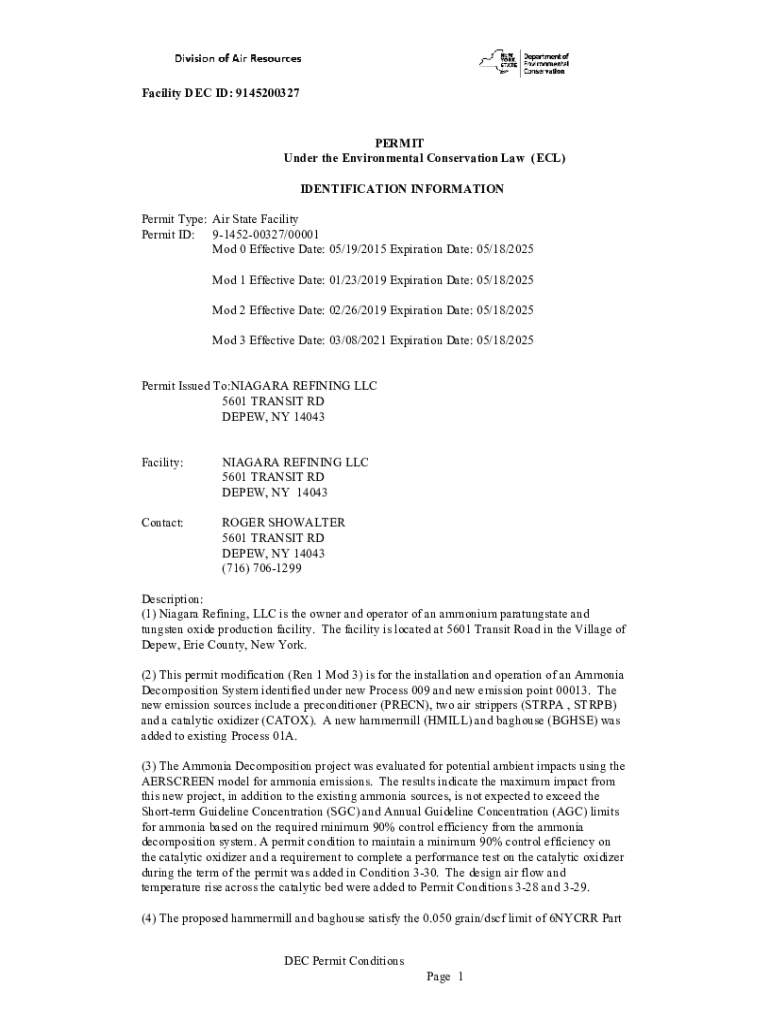 Division of Air Resources

NEW YORK STATE Department of Environmental Conservation

Facility DEC ID: 9145200327

PERMIT
Under the Environmental Conservation Law (ECL)

IDENTIFICATION INFORMATION

Permit Type: Air State Facility
Permit ID: 9-1452-00327/00001
Mod 0 Effective Date: 05/19/2015 Expiration Date: 05/18/2025

Mod 1 Effective Date: 01/23/2019 Expiration Date: 05/18/2025

Mod 2 Effective Date: 02/26/2019 Expiration Date: 05/18/2025

Mod 3 Effective Date: 03/08/2021 Expiration Date: 05/18/2025

Permit Issued To:NIAGARA REFINING LLC
5601 TRANSIT RD
DEPEW, NY 14043

Facility: NIAGARA REFINING LLC
5601 TRANSIT RD
DEPEW, NY 14043

Contact: ROGER SHOWALTER
5601 TRANSIT RD
DEPEW, NY 14043
(716) 706-1299

Description:
(1) Niagara Refining, LLC is the owner and operator of an ammonium paratungstate and tungsten oxide production facility. The facility is located at 5601 Transit Road in the Village of Depew, Erie County, New York.

(2) This permit modification (Ren 1 Mod 3) is for the installation and operation of an Ammonia Decomposition System identified under new Process 009 and new emission point 00013. The new emission sources include a preconditioner (PRECN), two air strippers (STRPA , STRPB) and a catalytic oxidizer (CATOX). A new hammermill (HMILL) and baghouse (BGHSE) was added to existing Process 01A.

(3) The Ammonia Decomposition project was evaluated for potential ambient impacts using the AERSCREEN model for ammonia emissions. The results indicate the maximum impact from this new project, in addition to the existing ammonia sources, is not expected to exceed the Short-term Guideline Concentration (SGC) and Annual Guideline Concentration (AGC) limits for ammonia based on the required minimum 90% control efficiency from the ammonia decomposition system. A permit condition to maintain a minimum 90% control efficiency on the catalytic oxidizer and a requirement to complete a performance test on the catalytic oxidizer during the term of the permit was added in Condition 3-30. The design air flow and temperature rise across the catalytic bed were added to Permit Conditions 3-28 and 3-29.

(4) The proposed hammermill and baghouse satisfy the 0.050 grain/dscf limit of 6NYCRR Part

DEC Permit Conditions
Page 1